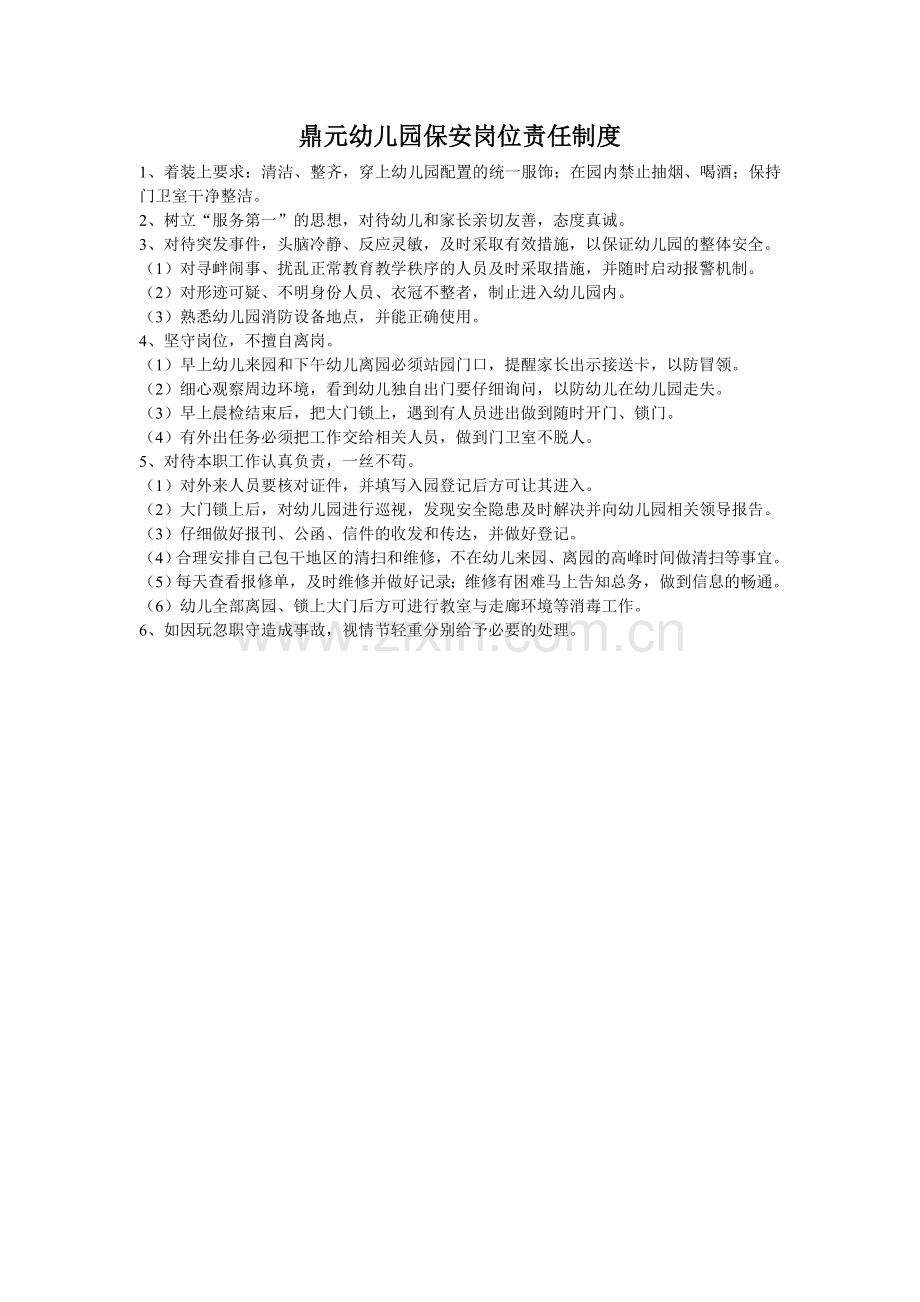 鼎元幼儿园保安岗位责任制度

1、着装上要求：清洁、整齐，穿上幼儿园配置的统一服饰；在园内禁止抽烟、喝酒；保持门卫室干净整洁。

2、树立“服务第一”的思想，对待幼儿和家长亲切友善，态度真诚。

3、对待突发事件，头脑冷静、反应灵敏，及时采取有效措施，以保证幼儿园的整体安全。

（1）对寻衅闹事、扰乱正常教育教学秩序的人员及时采取措施，并随时启动报警机制。

（2）对形迹可疑、不明身份人员、衣冠不整者，制止进入幼儿园内。

（3）熟悉幼儿园消防设备地点，并能正确使用。

4、坚守岗位，不擅自离岗。

（1）早上幼儿来园和下午幼儿离园必须站园门口，提醒家长出示接送卡，以防冒领。

（2）细心观察周边环境，看到幼儿独自出门要仔细询问，以防幼儿在幼儿园走失。

（3）早上晨检结束后，把大门锁上，遇到有人员进出做到随时开门、锁门。

（4）有外出任务必须把工作交给相关人员，做到门卫室不脱人。

5、对待本职工作认真负责，一丝不苟。

（1）对外来人员要核对证件，并填写入园登记后方可让其进入。

（2）大门锁上后，对幼儿园进行巡视，发现安全隐患及时解决并向幼儿园相关领导报告。

（3）仔细做好报刊、公函、信件的收发和传达，并做好登记。

（4）合理安排自己包干地区的清扫和维修，不在幼儿来园、离园的高峰时间做清扫等事宜。

（5）每天查看报修单，及时维修并做好记录；维修有困难马上告知总务，做到信息的畅通。

（6）幼儿全部离园、锁上大门后方可进行教室与走廊环境等消毒工作。

6、如因玩忽职守造成事故，视情节轻重分别给予必要的处理。

www.zixin.com.cn